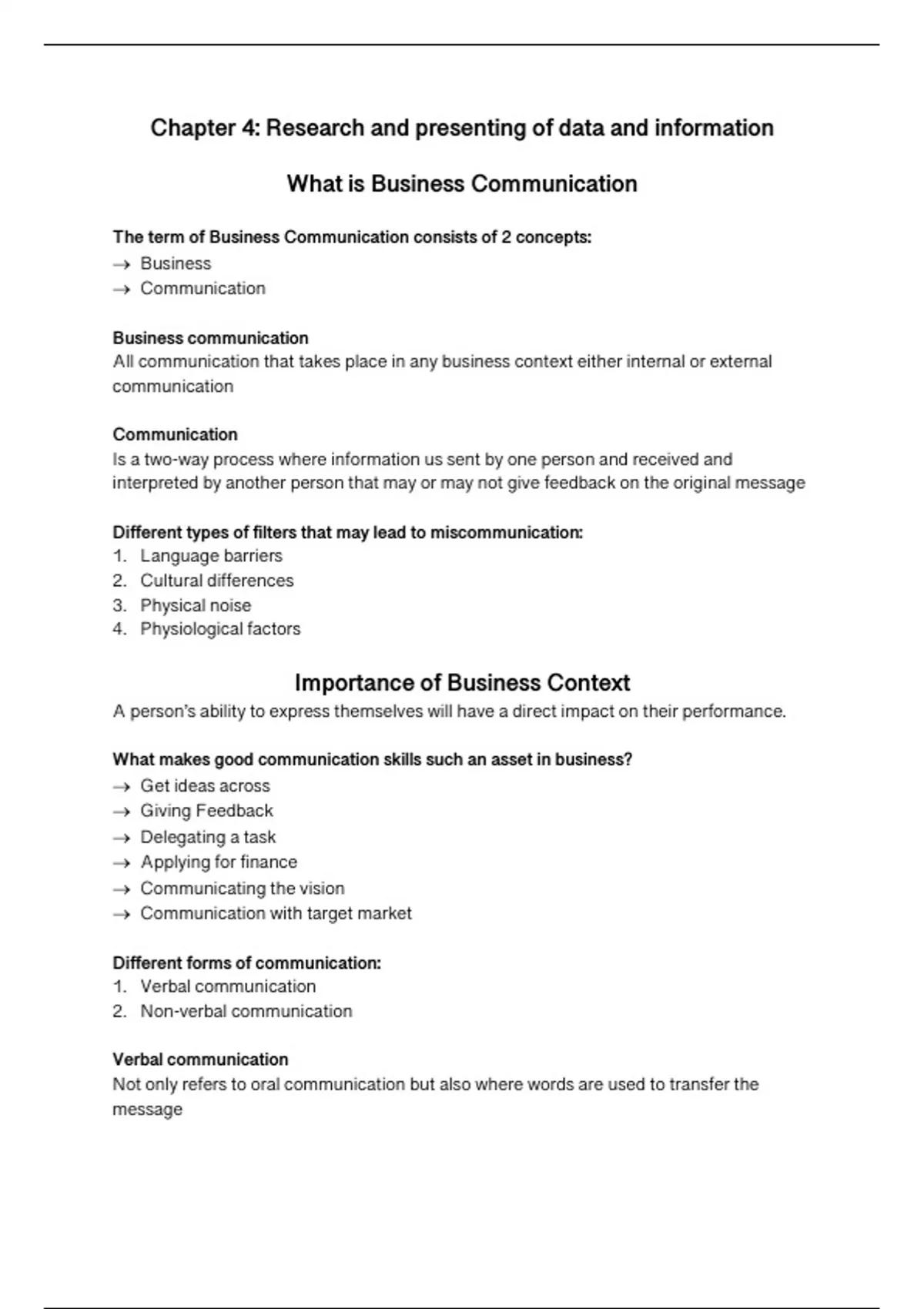 Chapter 4: Research and presenting of data and information

What is Business Communication

The term of Business Communication consists of 2 concepts:
→ Business
→ Communication

Business communication
All communication that takes place in any business context either internal or external communication

Communication
Is a two-way process where information us sent by one person and received and interpreted by another person that may or may not give feedback on the original message

Different types of filters that may lead to miscommunication:
1. Language barriers
2. Cultural differences
3. Physical noise
4. Physiological factors

Importance of Business Context
A person's ability to express themselves will have a direct impact on their performance.

What makes good communication skills such an asset in business?
→ Get ideas across
→ Giving Feedback
→ Delegating a task
→ Applying for finance
→ Communicating the vision
→ Communication with target market

Different forms of communication:
1. Verbal communication
2. Non-verbal communication

Verbal communication
Not only refers to oral communication but also where words are used to transfer the message